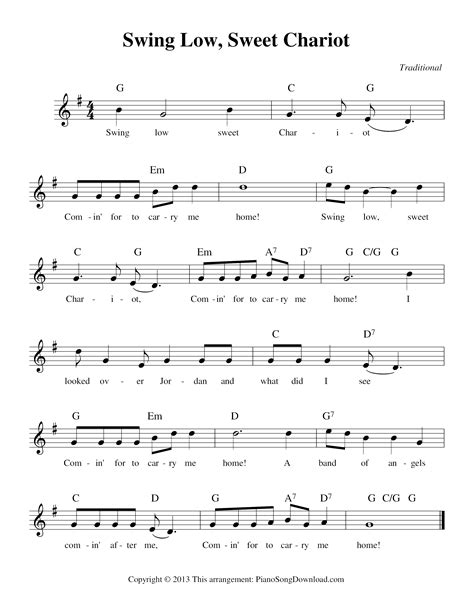 Swing Low, Sweet Chariot

Traditional

G C G
Swing low sweet Char - i - ot

Em D G
Com - in' for to car - ry me home! Swing low, sweet

C G Em $A^7$ $D^7$ G C/G G
Char - i - ot, Com - in' for to car - ry me home! I

C $D^7$
looked ov - er Jor - dan and what did I see

G Em D $G^7$
Com - in' for to car - ry me home! A band of an - gels

C D G $A^7$ $D^7$ G C/G G
com - in' af - ter me, Com - in' for to car - ry me home!

Copyright © 2013 This arrangement: PianoSongDownload.com